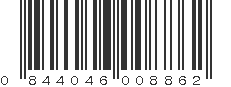 0 844046 008862